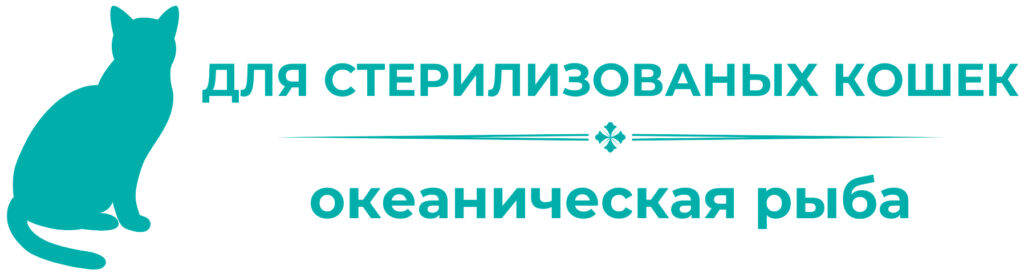 ДЛЯ СТЕРИЛИЗОВАНЫХ КОШЕК

океаническая рыба